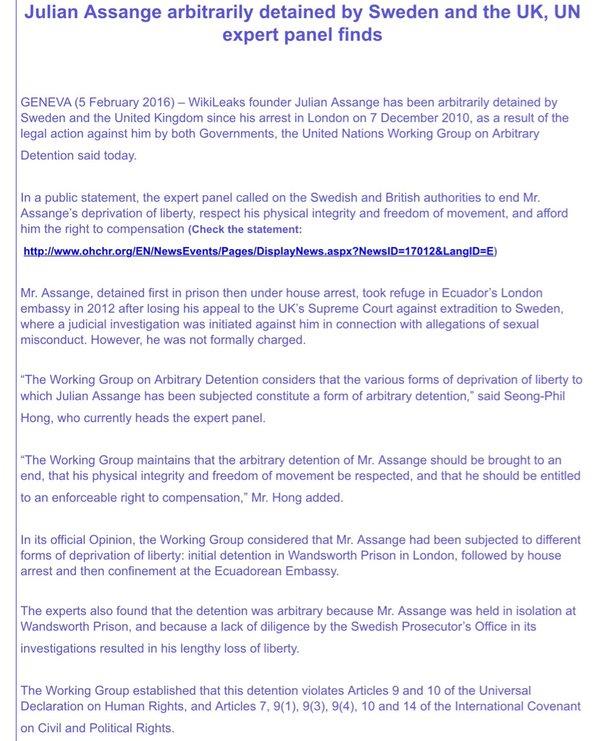 Julian Assange arbitrarily detained by Sweden and the UK, UN expert panel finds

GENEVA (5 February 2016) – WikiLeaks founder Julian Assange has been arbitrarily detained by Sweden and the United Kingdom since his arrest in London on 7 December 2010, as a result of the legal action against him by both Governments, the United Nations Working Group on Arbitrary Detention said today.

In a public statement, the expert panel called on the Swedish and British authorities to end Mr. Assange's deprivation of liberty, respect his physical integrity and freedom of movement, and afford him the right to compensation (Check the statement: http://www.ohchr.org/EN/NewsEvents/Pages/DisplayNews.aspx?NewsID=17012&LangID=E)

Mr. Assange, detained first in prison then under house arrest, took refuge in Ecuador's London embassy in 2012 after losing his appeal to the UK's Supreme Court against extradition to Sweden, where a judicial investigation was initiated against him in connection with allegations of sexual misconduct. However, he was not formally charged.

"The Working Group on Arbitrary Detention considers that the various forms of deprivation of liberty to which Julian Assange has been subjected constitute a form of arbitrary detention," said Seong-Phil Hong, who currently heads the expert panel.

"The Working Group maintains that the arbitrary detention of Mr. Assange should be brought to an end, that his physical integrity and freedom of movement be respected, and that he should be entitled to an enforceable right to compensation," Mr. Hong added.

In its official Opinion, the Working Group considered that Mr. Assange had been subjected to different forms of deprivation of liberty: initial detention in Wandsworth Prison in London, followed by house arrest and then confinement at the Ecuadorean Embassy.

The experts also found that the detention was arbitrary because Mr. Assange was held in isolation at Wandsworth Prison, and because a lack of diligence by the Swedish Prosecutor's Office in its investigations resulted in his lengthy loss of liberty.

The Working Group established that this detention violates Articles 9 and 10 of the Universal Declaration on Human Rights, and Articles 7, 9(1), 9(3), 9(4), 10 and 14 of the International Covenant on Civil and Political Rights.